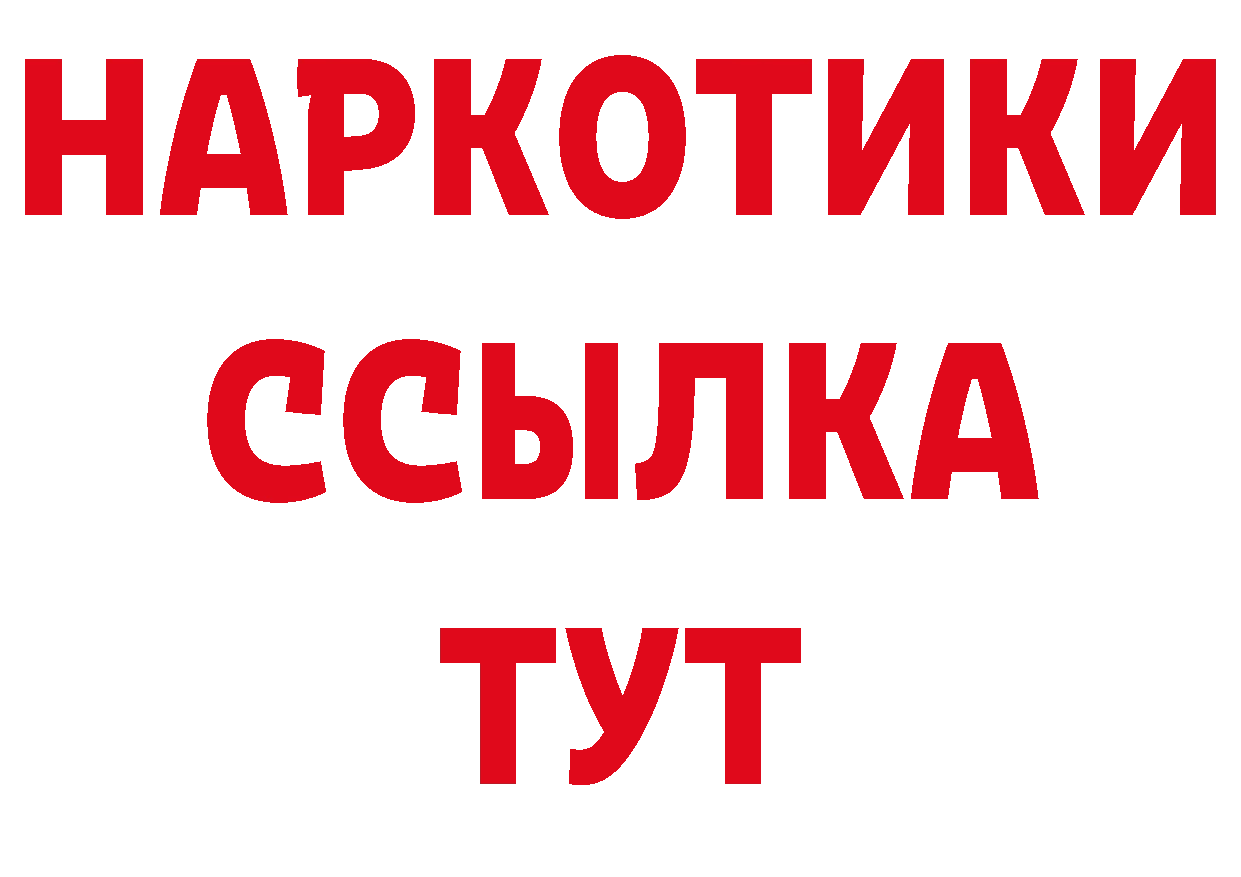 НАРКОТИКИ ССЫЛКА ТУТ